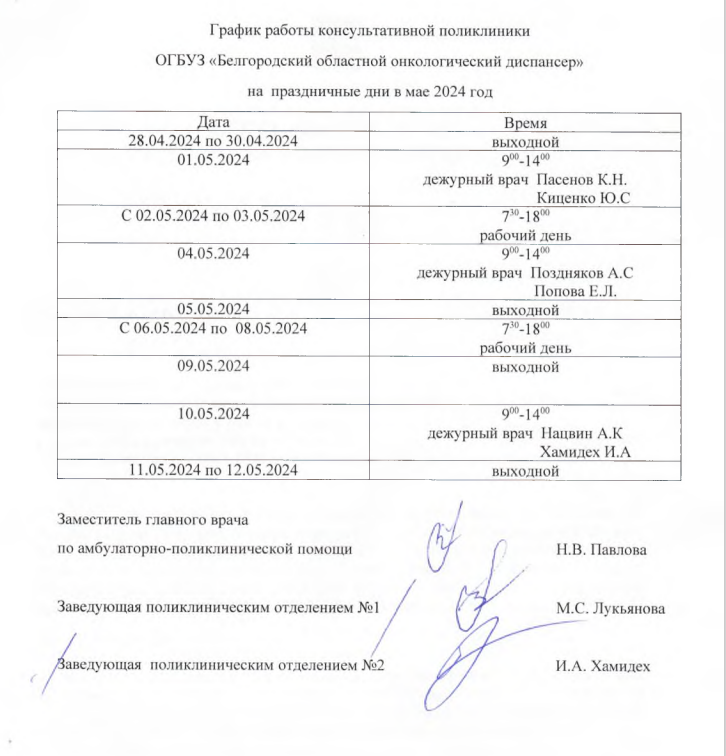 График работы консультативной поликлиники

ОГБУЗ «Белгородский областной онкологический диспансер»

на праздничные дни в мае 2024 год

| Дата | Время |
|---|---|
| 28.04.2024 по 30.04.2024 | выходной |
| 01.05.2024 | $9^{00}$-$14^{00}$ дежурный врач Пасенов К.Н. Киценко Ю.С |
| С 02.05.2024 по 03.05.2024 | $7^{30}$-$18^{00}$ рабочий день |
| 04.05.2024 | $9^{00}$-$14^{00}$ дежурный врач Поздняков А.С Попова Е.Л. |
| 05.05.2024 | выходной |
| С 06.05.2024 по 08.05.2024 | $7^{30}$-$18^{00}$ рабочий день |
| 09.05.2024 | выходной |
| 10.05.2024 | $9^{00}$-$14^{00}$ дежурный врач Нацвин А.К Хамидех И.А |
| 11.05.2024 по 12.05.2024 | выходной |

Заместитель главного врача
по амбулаторно-поликлинической помощи Н.В. Павлова

Заведующая поликлиническим отделением №1 М.С. Лукьянова

Заведующая поликлиническим отделением №2 И.А. Хамидех